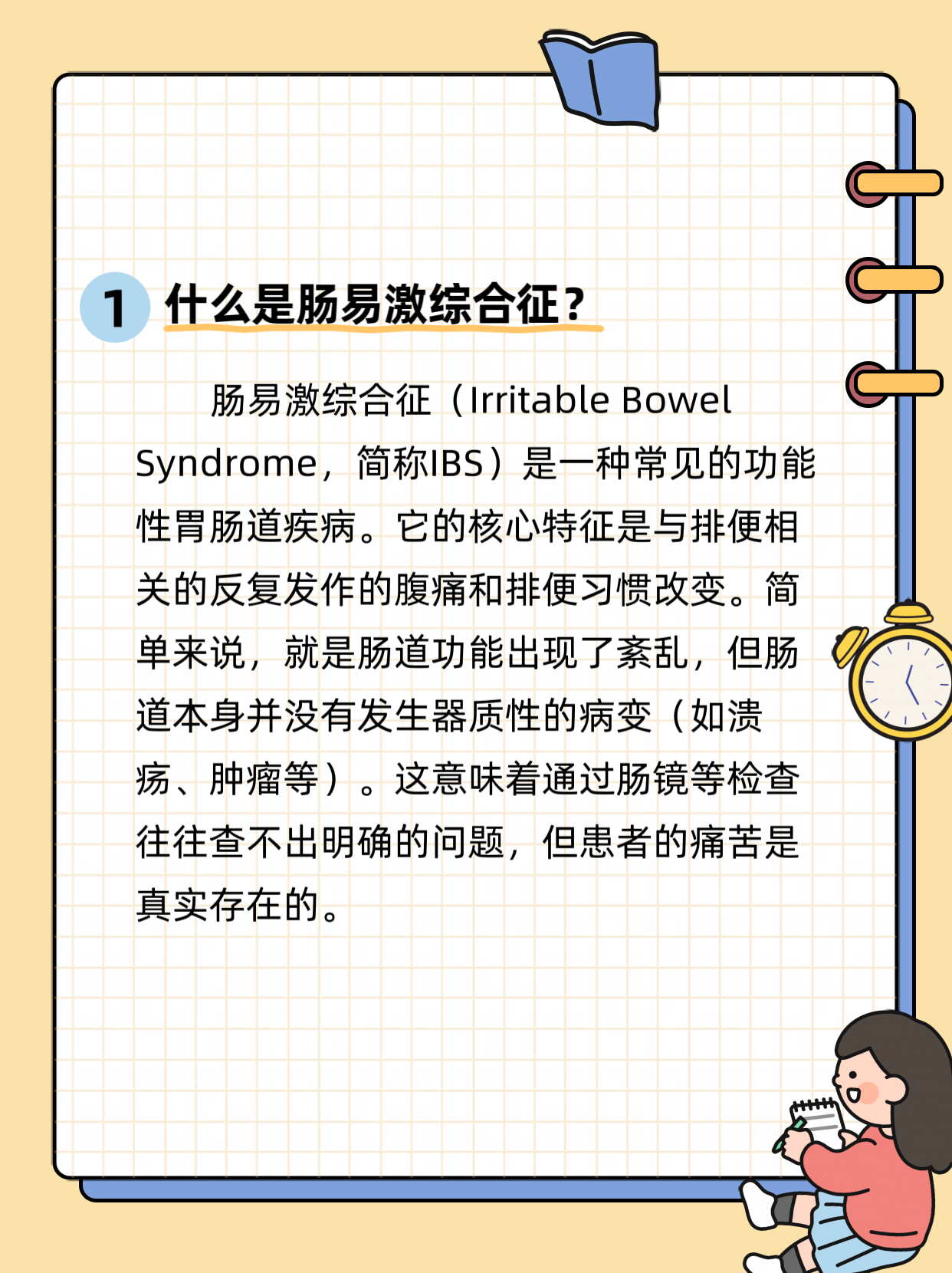 1 什么是肠易激综合征？

肠易激综合征（Irritable Bowel Syndrome，简称IBS）是一种常见的功能性胃肠道疾病。它的核心特征是与排便相关的反复发作的腹痛和排便习惯改变。简单来说，就是肠道功能出现了紊乱，但肠道本身并没有发生器质性的病变（如溃疡、肿瘤等）。这意味着通过肠镜等检查往往查不出明确的问题，但患者的痛苦是真实存在的。